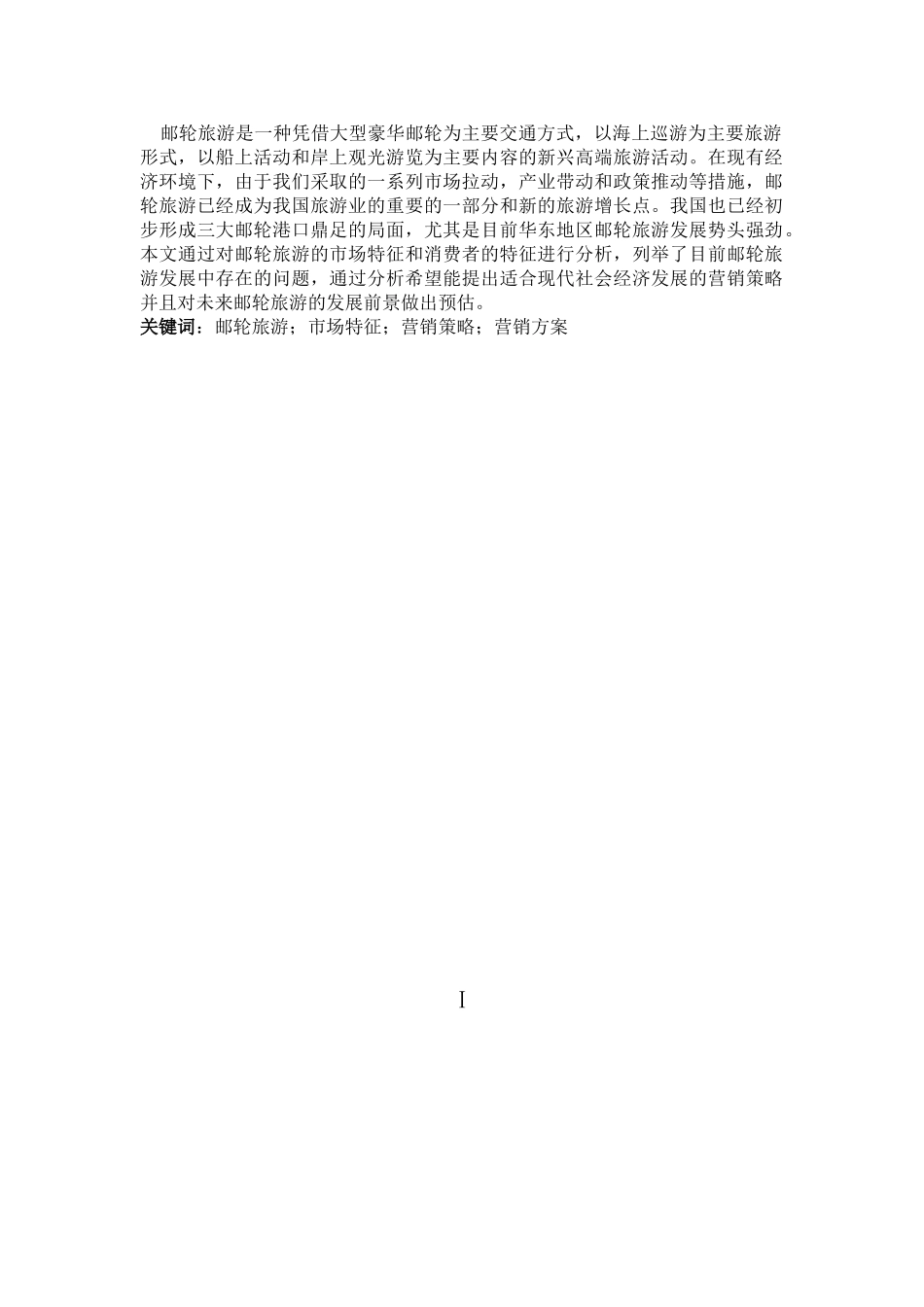 邮轮旅游是一种凭借大型豪华邮轮为主要交通方式，以海上巡游为主要旅游形式，以船上活动和岸上观光游览为主要内容的新兴高端旅游活动。在现有经济环境下，由于我们采取的一系列市场拉动，产业带动和政策推动等措施，邮轮旅游已经成为我国旅游业的重要的一部分和新的旅游增长点。我国也已经初步形成三大邮轮港口鼎足的局面，尤其是目前华东地区邮轮旅游发展势头强劲。本文通过对邮轮旅游的市场特征和消费者的特征进行分析，列举了目前邮轮旅游发展中存在的问题，通过分析希望能提出适合现代社会经济发展的营销策略并且对未来邮轮旅游的发展前景做出预估。
关键词：邮轮旅游；市场特征；营销策略；营销方案

I